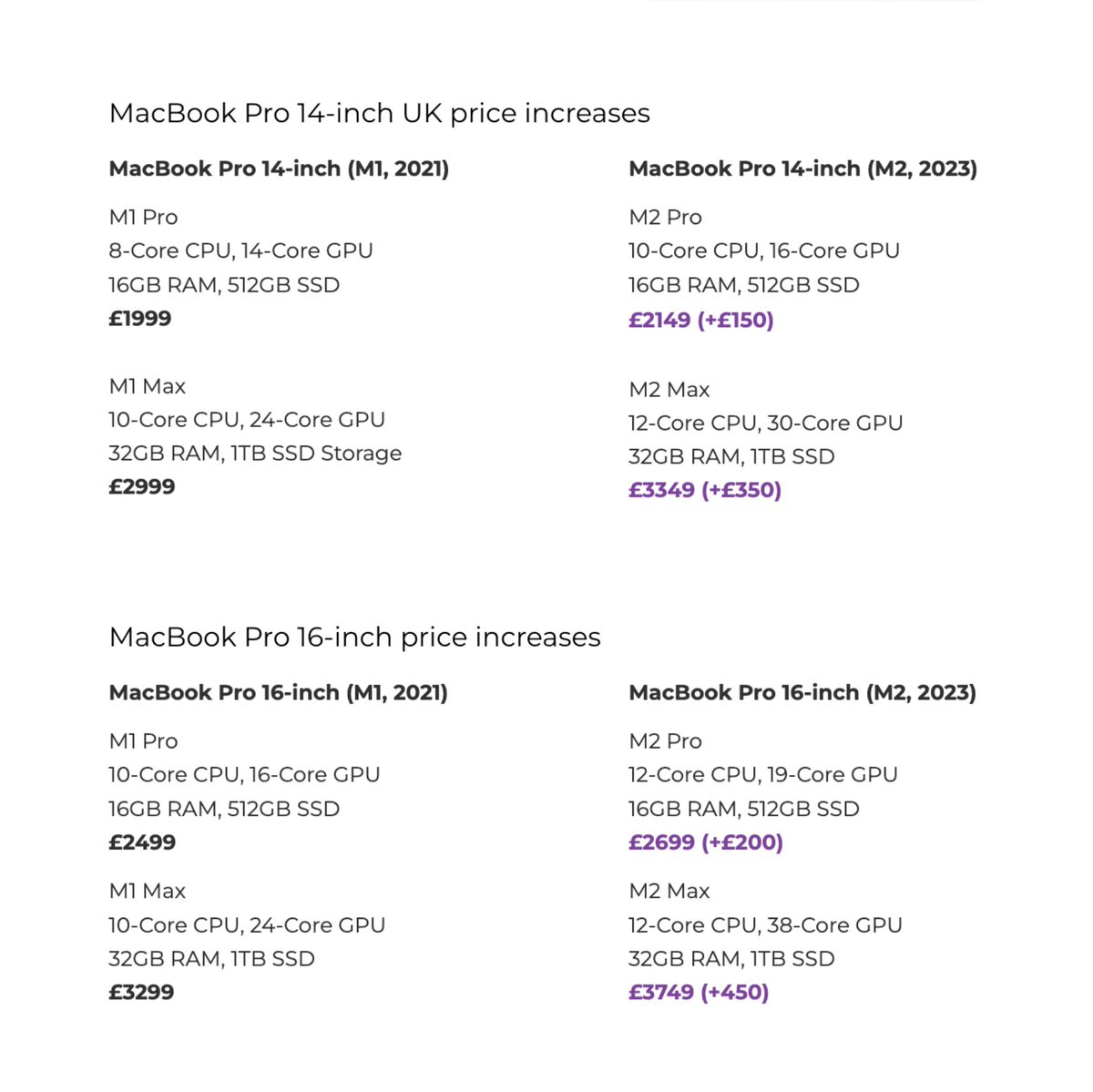 MacBook Pro 14-inch UK price increases

MacBook Pro 14-inch (M1, 2021)

M1 Pro
8-Core CPU, 14-Core GPU
16GB RAM, 512GB SSD
£1999

M1 Max
10-Core CPU, 24-Core GPU
32GB RAM, 1TB SSD Storage
£2999

MacBook Pro 14-inch (M2, 2023)

M2 Pro
10-Core CPU, 16-Core GPU
16GB RAM, 512GB SSD
£2149 (+£150)

M2 Max
12-Core CPU, 30-Core GPU
32GB RAM, 1TB SSD
£3349 (+£350)

MacBook Pro 16-inch price increases

MacBook Pro 16-inch (M1, 2021)

M1 Pro
10-Core CPU, 16-Core GPU
16GB RAM, 512GB SSD
£2499

M1 Max
10-Core CPU, 24-Core GPU
32GB RAM, 1TB SSD
£3299

MacBook Pro 16-inch (M2, 2023)

M2 Pro
12-Core CPU, 19-Core GPU
16GB RAM, 512GB SSD
£2699 (+£200)

M2 Max
12-Core CPU, 38-Core GPU
32GB RAM, 1TB SSD
£3749 (+450)